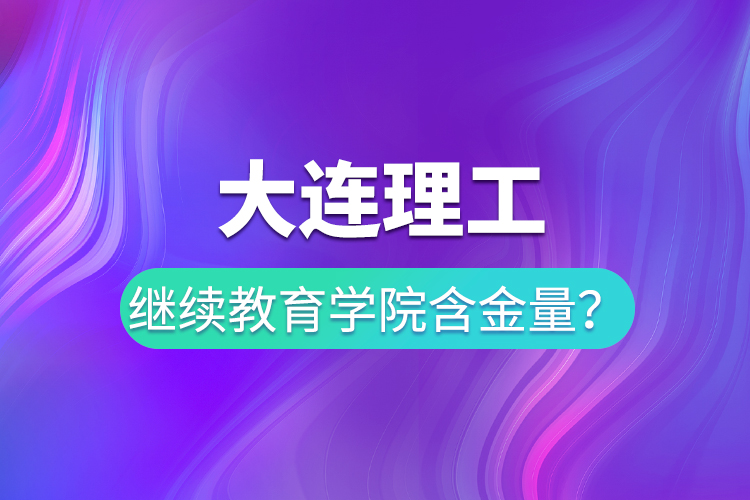 大连理工

继续教育学院含金量？